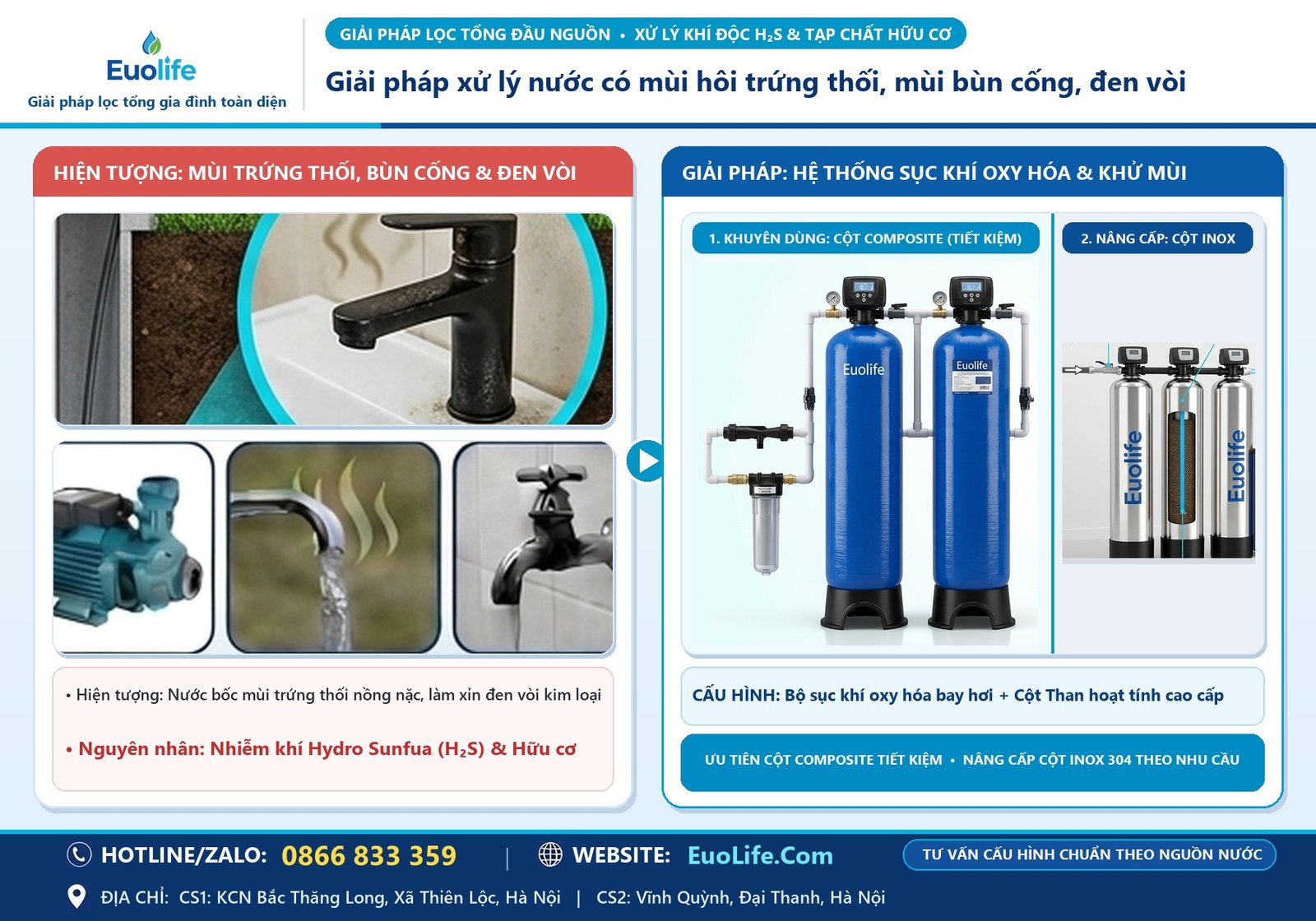 Euolife
Giải pháp lọc tổng gia đình toàn diện

GIẢI PHÁP LỌC TỔNG ĐẦU NGUỒN • XỬ LÝ KHÍ ĐỘC $H_2S$ & TẠP CHẤT HỮU CƠ

Giải pháp xử lý nước có mùi hôi trứng thối, mùi bùn cống, đen vòi

HIỆN TƯỢNG: MÙI TRỨNG THỐI, BÙN CỐNG & ĐEN VÒI

• Hiện tượng: Nước bốc mùi trứng thối nồng nặc, làm xỉn đen vòi kim loại

• Nguyên nhân: Nhiễm khí Hydro Sunfua ($H_2S$) & Hữu cơ

GIẢI PHÁP: HỆ THỐNG SỤC KHÍ OXY HÓA & KHỬ MÙI

1. KHUYÊN DÙNG: CỘT COMPOSITE (TIẾT KIỆM)

Euolife
Euolife

2. NÂNG CẤP: CỘT INOX

Euolife
Euolife

CẤU HÌNH: Bộ sục khí oxy hóa bay hơi + Cột Than hoạt tính cao cấp

ƯU TIÊN CỘT COMPOSITE TIẾT KIỆM • NÂNG CẤP CỘT INOX 304 THEO NHU CẦU

HOTLINE/ZALO: 0866 833 359 | WEBSITE: EuoLife.Com

TƯ VẤN CẤU HÌNH CHUẨN THEO NGUỒN NƯỚC

ĐỊA CHỈ: CS1: KCN Bắc Thăng Long, Xã Thiên Lộc, Hà Nội | CS2: Vĩnh Quỳnh, Đại Thanh, Hà Nội